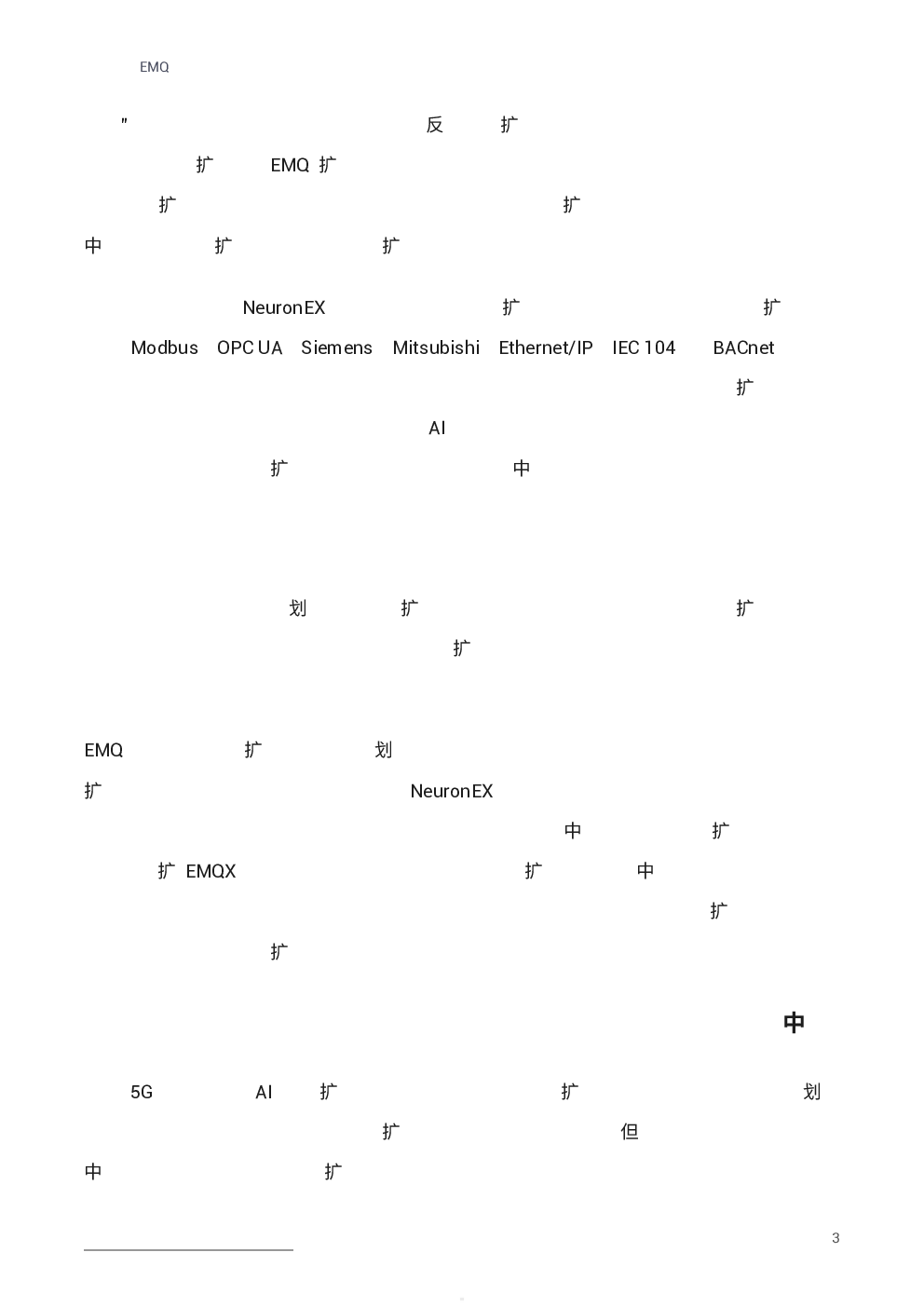 EMQ

" 反 扩
扩 EMQ 扩
扩 扩
中 扩 扩

NeuronEX 扩 扩
Modbus OPC UA Siemens Mitsubishi Ethernet/IP IEC 104 BACnet
扩
AI
扩 中

划 扩 扩
扩

EMQ 扩 划
扩 NeuronEX
中 扩
扩 EMQX 扩 中
扩
扩

中

5G AI 扩 扩 划
扩 但
中 扩

3